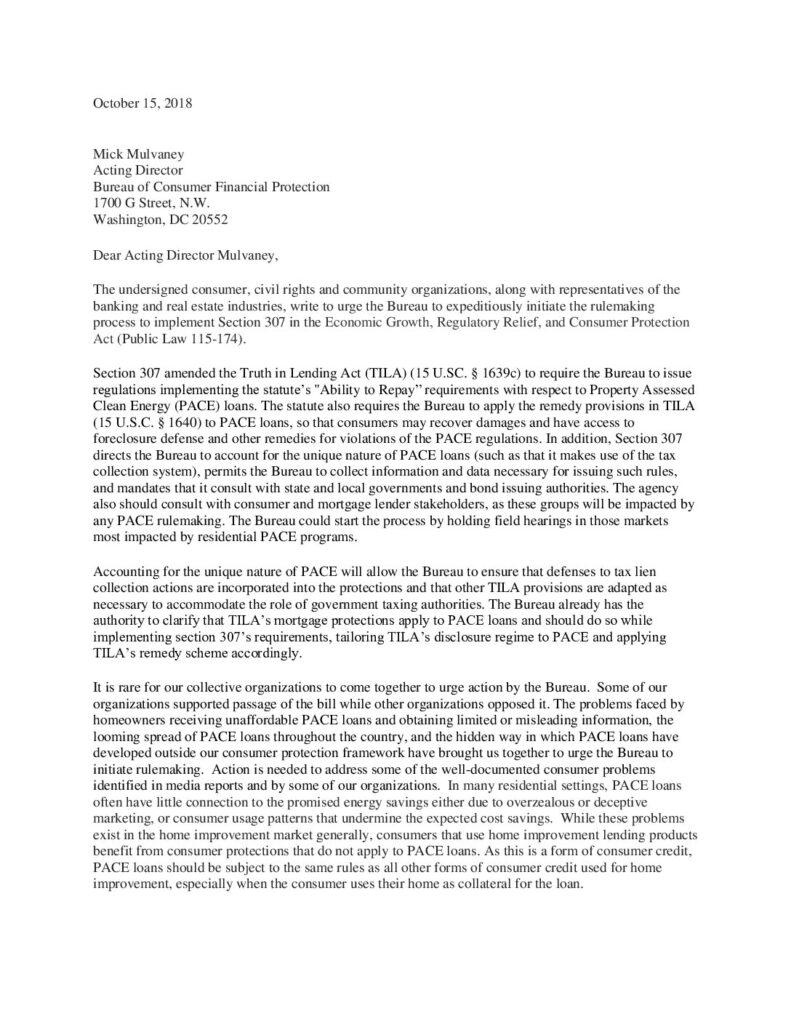 October 15, 2018

Mick Mulvaney
Acting Director
Bureau of Consumer Financial Protection
1700 G Street, N.W.
Washington, DC 20552

Dear Acting Director Mulvaney,

The undersigned consumer, civil rights and community organizations, along with representatives of the banking and real estate industries, write to urge the Bureau to expeditiously initiate the rulemaking process to implement Section 307 in the Economic Growth, Regulatory Relief, and Consumer Protection Act (Public Law 115-174).

Section 307 amended the Truth in Lending Act (TILA) (15 U.SC. § 1639c) to require the Bureau to issue regulations implementing the statute's "Ability to Repay" requirements with respect to Property Assessed Clean Energy (PACE) loans. The statute also requires the Bureau to apply the remedy provisions in TILA (15 U.S.C. § 1640) to PACE loans, so that consumers may recover damages and have access to foreclosure defense and other remedies for violations of the PACE regulations. In addition, Section 307 directs the Bureau to account for the unique nature of PACE loans (such as that it makes use of the tax collection system), permits the Bureau to collect information and data necessary for issuing such rules, and mandates that it consult with state and local governments and bond issuing authorities. The agency also should consult with consumer and mortgage lender stakeholders, as these groups will be impacted by any PACE rulemaking. The Bureau could start the process by holding field hearings in those markets most impacted by residential PACE programs.

Accounting for the unique nature of PACE will allow the Bureau to ensure that defenses to tax lien collection actions are incorporated into the protections and that other TILA provisions are adapted as necessary to accommodate the role of government taxing authorities. The Bureau already has the authority to clarify that TILA's mortgage protections apply to PACE loans and should do so while implementing section 307's requirements, tailoring TILA's disclosure regime to PACE and applying TILA's remedy scheme accordingly.

It is rare for our collective organizations to come together to urge action by the Bureau. Some of our organizations supported passage of the bill while other organizations opposed it. The problems faced by homeowners receiving unaffordable PACE loans and obtaining limited or misleading information, the looming spread of PACE loans throughout the country, and the hidden way in which PACE loans have developed outside our consumer protection framework have brought us together to urge the Bureau to initiate rulemaking. Action is needed to address some of the well-documented consumer problems identified in media reports and by some of our organizations. In many residential settings, PACE loans often have little connection to the promised energy savings either due to overzealous or deceptive marketing, or consumer usage patterns that undermine the expected cost savings. While these problems exist in the home improvement market generally, consumers that use home improvement lending products benefit from consumer protections that do not apply to PACE loans. As this is a form of consumer credit, PACE loans should be subject to the same rules as all other forms of consumer credit used for home improvement, especially when the consumer uses their home as collateral for the loan.